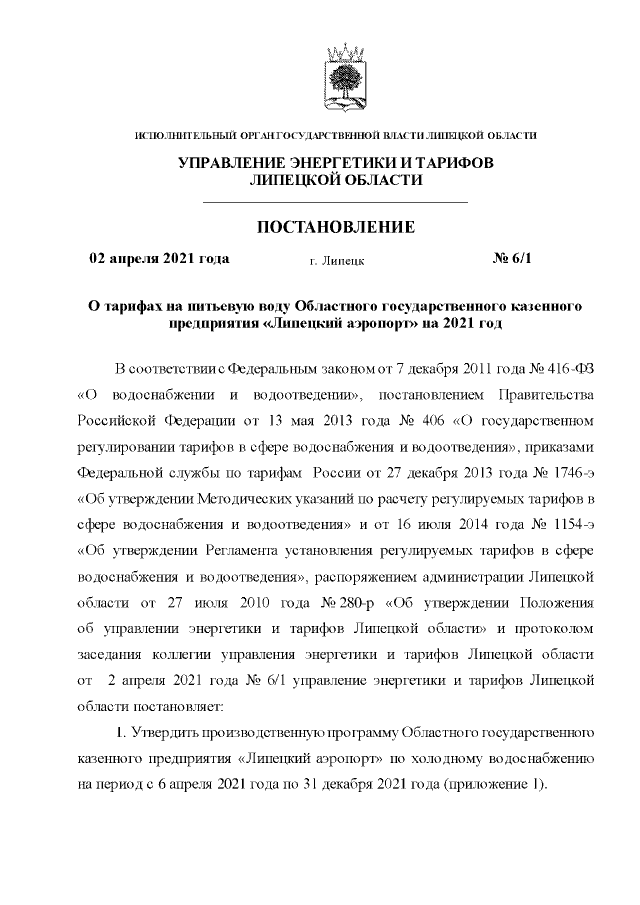 ИСПОЛНИТЕЛЬНЫЙ ОРГАН ГОСУДАРСТВЕННОЙ ВЛАСТИ ЛИПЕЦКОЙ ОБЛАСТИ

УПРАВЛЕНИЕ ЭНЕРГЕТИКИ И ТАРИФОВ ЛИПЕЦКОЙ ОБЛАСТИ

ПОСТАНОВЛЕНИЕ

02 апреля 2021 года

г. Липецк

№ 6/1

О тарифах на питьевую воду Областного государственного казенного предприятия «Липецкий аэропорт» на 2021 год

В соответствии с Федеральным законом от 7 декабря 2011 года № 416-ФЗ «О водоснабжении и водоотведении», постановлением Правительства Российской Федерации от 13 мая 2013 года № 406 «О государственном регулировании тарифов в сфере водоснабжения и водоотведения», приказами Федеральной службы по тарифам России от 27 декабря 2013 года № 1746-э «Об утверждении Методических указаний по расчету регулируемых тарифов в сфере водоснабжения и водоотведения» и от 16 июля 2014 года № 1154-э «Об утверждении Регламента установления регулируемых тарифов в сфере водоснабжения и водоотведения», распоряжением администрации Липецкой области от 27 июля 2010 года № 280-р «Об утверждении Положения об управлении энергетики и тарифов Липецкой области» и протоколом заседания коллегии управления энергетики и тарифов Липецкой области от 2 апреля 2021 года № 6/1 управление энергетики и тарифов Липецкой области постановляет:

1. Утвердить производственную программу Областного государственного казенного предприятия «Липецкий аэропорт» по холодному водоснабжению на период с 6 апреля 2021 года по 31 декабря 2021 года (приложение 1).